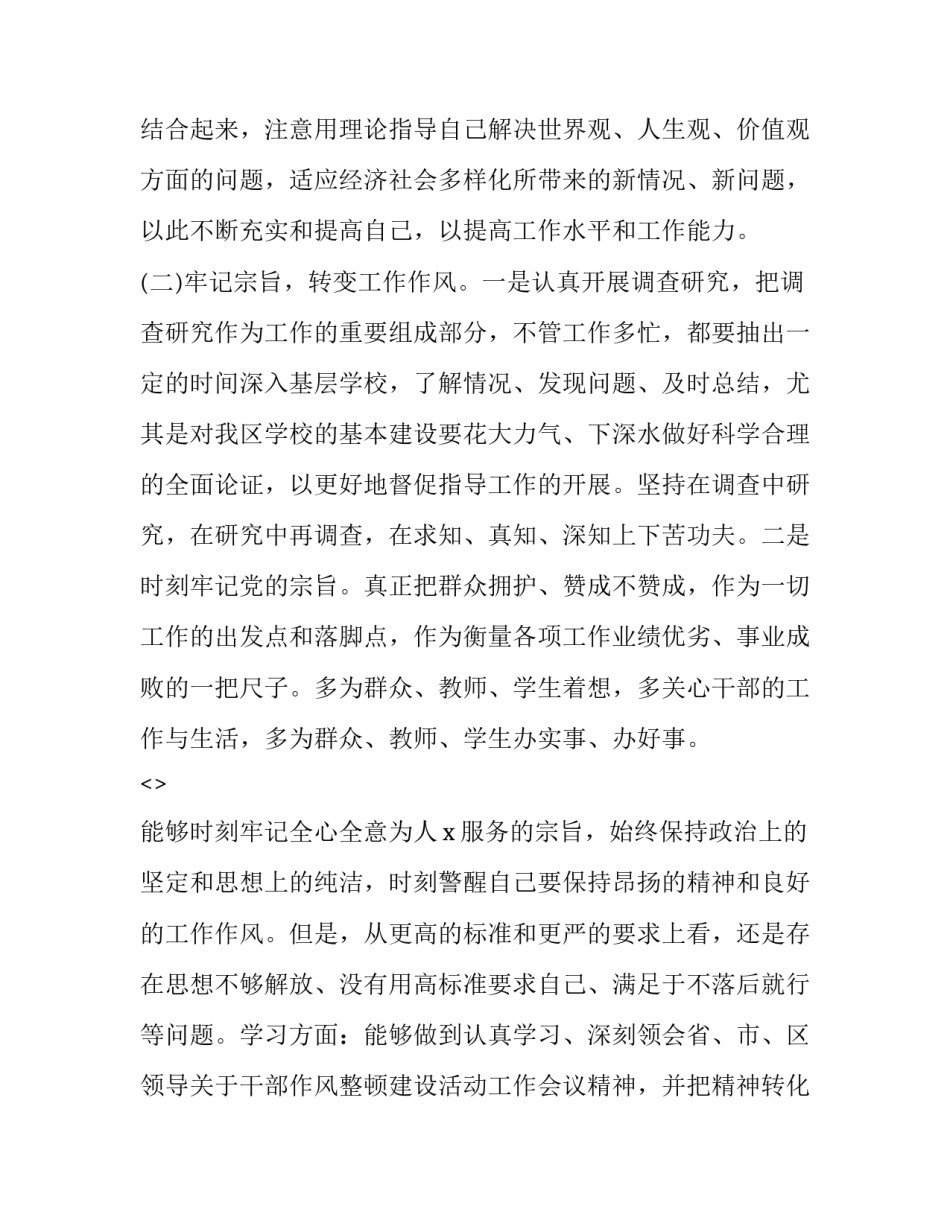 结合起来，注意用理论指导自己解决世界观、人生观、价值观方面的问题，适应经济社会多样化所带来的新情况、新问题，以此不断充实和提高自己，以提高工作水平和工作能力。

(二)牢记宗旨，转变工作作风。一是认真开展调查研究，把调查研究作为工作的重要组成部分，不管工作多忙，都要抽出一定的时间深入基层学校，了解情况、发现问题、及时总结，尤其是对我区学校的基本建设要花大力气、下深水做好科学合理的全面论证，以更好地督促指导工作的开展。坚持在调查中研究，在研究中再调查，在求知、真知、深知上下苦功夫。二是时刻牢记党的宗旨。真正把群众拥护、赞成不赞成，作为一切工作的出发点和落脚点，作为衡量各项工作业绩优劣、事业成败的一把尺子。多为群众、教师、学生着想，多关心干部的工作与生活，多为群众、教师、学生办实事、办好事。

<>

能够时刻牢记全心全意为人 x 服务的宗旨，始终保持政治上的坚定和思想上的纯洁，时刻警醒自己要保持昂扬的精神和良好的工作作风。但是，从更高的标准和更严的要求上看，还是存在思想不够解放、没有用高标准要求自己、满足于不落后就行等问题。学习方面：能够做到认真学习、深刻领会省、市、区领导关于干部作风整顿建设活动工作会议精神，并把精神转化